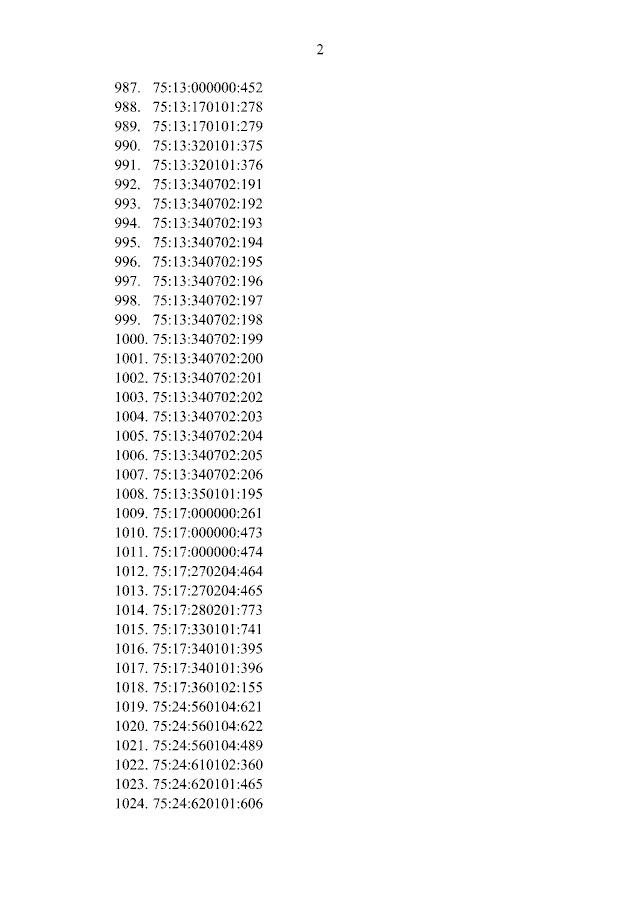 2

987. 75:13:000000:452
988. 75:13:170101:278
989. 75:13:170101:279
990. 75:13:320101:375
991. 75:13:320101:376
992. 75:13:340702:191
993. 75:13:340702:192
994. 75:13:340702:193
995. 75:13:340702:194
996. 75:13:340702:195
997. 75:13:340702:196
998. 75:13:340702:197
999. 75:13:340702:198
1000. 75:13:340702:199
1001. 75:13:340702:200
1002. 75:13:340702:201
1003. 75:13:340702:202
1004. 75:13:340702:203
1005. 75:13:340702:204
1006. 75:13:340702:205
1007. 75:13:340702:206
1008. 75:13:350101:195
1009. 75:17:000000:261
1010. 75:17:000000:473
1011. 75:17:000000:474
1012. 75:17:270204:464
1013. 75:17:270204:465
1014. 75:17:280201:773
1015. 75:17:330101:741
1016. 75:17:340101:395
1017. 75:17:340101:396
1018. 75:17:360102:155
1019. 75:24:560104:621
1020. 75:24:560104:622
1021. 75:24:560104:489
1022. 75:24:610102:360
1023. 75:24:620101:465
1024. 75:24:620101:606